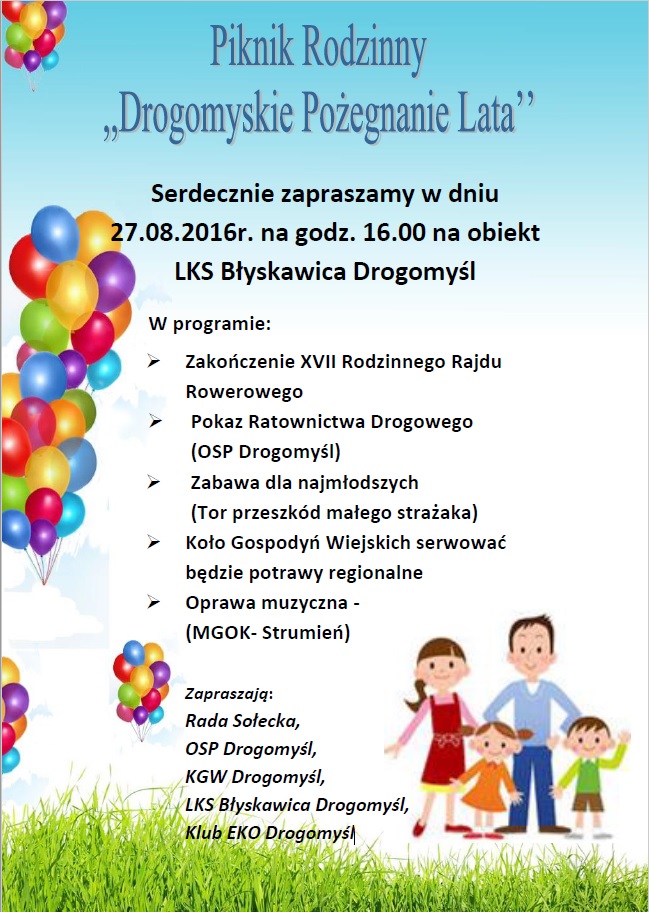 Piknik Rodzinny
„Drogomyskie Pożegnanie Lata''

Serdecznie zapraszamy w dniu
27.08.2016r. na godz. 16.00 na obiekt
LKS Błyskawica Drogomyśl

W programie:

➢ Zakończenie XVII Rodzinnego Rajdu Rowerowego
➢ Pokaz Ratownictwa Drogowego (OSP Drogomyśl)
➢ Zabawa dla najmłodszych (Tor przeszkód małego strażaka)
➢ Koło Gospodyń Wiejskich serwować będzie potrawy regionalne
➢ Oprawa muzyczna - (MGOK- Strumień)

Zapraszają:
Rada Sołecka,
OSP Drogomyśl,
KGW Drogomyśl,
LKS Błyskawica Drogomyśl,
Klub EKO Drogomyśl